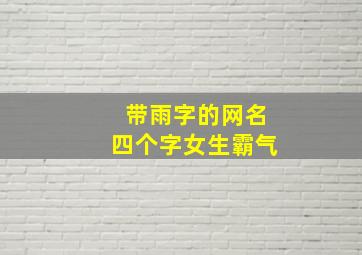 带雨字的网名
四个字女生霸气